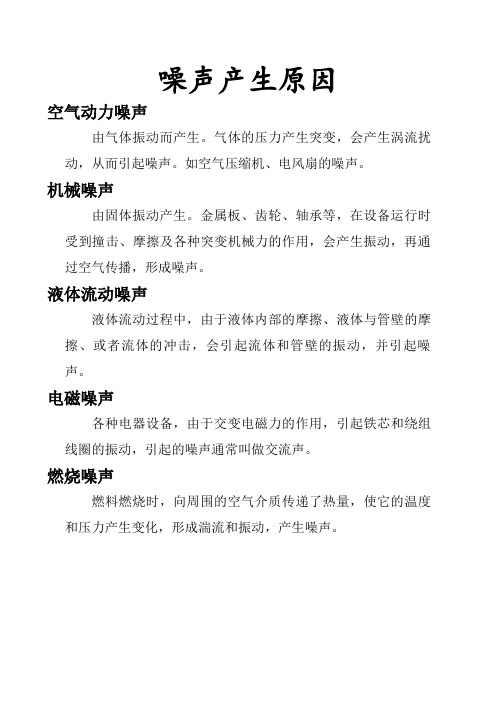 噪声产生原因

空气动力噪声

由气体振动而产生。气体的压力产生突变，会产生涡流扰动，从而引起噪声。如空气压缩机、电风扇的噪声。

机械噪声

由固体振动产生。金属板、齿轮、轴承等，在设备运行时受到撞击、摩擦及各种突变机械力的作用，会产生振动，再通过空气传播，形成噪声。

液体流动噪声

液体流动过程中，由于液体内部的摩擦、液体与管壁的摩擦、或者流体的冲击，会引起流体和管壁的振动，并引起噪声。

电磁噪声

各种电器设备，由于交变电磁力的作用，引起铁芯和绕组线圈的振动，引起的噪声通常叫做交流声。

燃烧噪声

燃料燃烧时，向周围的空气介质传递了热量，使它的温度和压力产生变化，形成湍流和振动，产生噪声。